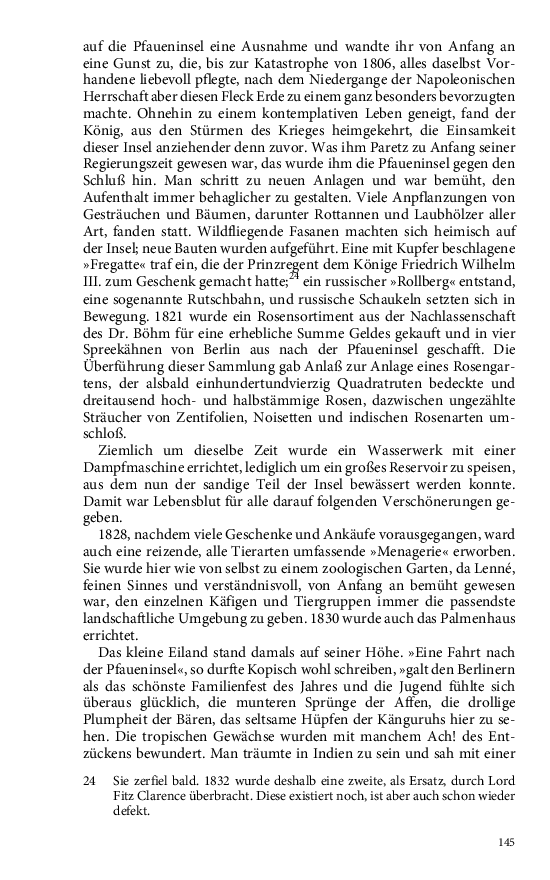 auf die Pfaueninsel eine Ausnahme und wandte ihr von Anfang an eine Gunst zu, die, bis zur Katastrophe von 1806, alles daselbst Vorhandene liebevoll pflegte, nach dem Niedergange der Napoleonischen Herrschaft aber diesen Fleck Erde zu einem ganz besonders bevorzugten machte. Ohnehin zu einem kontemplativen Leben geneigt, fand der König, aus den Stürmen des Krieges heimgekehrt, die Einsamkeit dieser Insel anziehender denn zuvor. Was ihm Paretz zu Anfang seiner Regierungszeit gewesen war, das wurde ihm die Pfaueninsel gegen den Schluß hin. Man schritt zu neuen Anlagen und war bemüht, den Aufenthalt immer behaglicher zu gestalten. Viele Anpflanzungen von Gesträuchen und Bäumen, darunter Rottannen und Laubhölzer aller Art, fanden statt. Wildfliegende Fasanen machten sich heimisch auf der Insel; neue Bauten wurden aufgeführt. Eine mit Kupfer beschlagene »Fregatte« traf ein, die der Prinzregent dem Könige Friedrich Wilhelm III. zum Geschenk gemacht hatte;$^{24}$ ein russischer »Rollberg« entstand, eine sogenannte Rutschbahn, und russische Schaukeln setzten sich in Bewegung. 1821 wurde ein Rosensortiment aus der Nachlassenschaft des Dr. Böhm für eine erhebliche Summe Geldes gekauft und in vier Spreekähnen von Berlin aus nach der Pfaueninsel geschafft. Die Überführung dieser Sammlung gab Anlaß zur Anlage eines Rosengartens, der alsbald einhundertundvierzig Quadratruten bedeckte und dreitausend hoch- und halbstämmige Rosen, dazwischen ungezählte Sträucher von Zentifolien, Noisetten und indischen Rosenarten umschloß.

Ziemlich um dieselbe Zeit wurde ein Wasserwerk mit einer Dampfmaschine errichtet, lediglich um ein großes Reservoir zu speisen, aus dem nun der sandige Teil der Insel bewässert werden konnte. Damit war Lebensblut für alle darauf folgenden Verschönerungen gegeben.

1828, nachdem viele Geschenke und Ankäufe vorausgegangen, ward auch eine reizende, alle Tierarten umfassende »Menagerie« erworben. Sie wurde hier wie von selbst zu einem zoologischen Garten, da Lenné, feinen Sinnes und verständnisvoll, von Anfang an bemüht gewesen war, den einzelnen Käfigen und Tiergruppen immer die passendste landschaftliche Umgebung zu geben. 1830 wurde auch das Palmenhaus errichtet.

Das kleine Eiland stand damals auf seiner Höhe. »Eine Fahrt nach der Pfaueninsel«, so durfte Kopisch wohl schreiben, »galt den Berlinern als das schönste Familienfest des Jahres und die Jugend fühlte sich überaus glücklich, die munteren Sprünge der Affen, die drollige Plumpheit der Bären, das seltsame Hüpfen der Känguruhs hier zu sehen. Die tropischen Gewächse wurden mit manchem Ach! des Entzückens bewundert. Man träumte in Indien zu sein und sah mit einer

24 Sie zerfiel bald. 1832 wurde deshalb eine zweite, als Ersatz, durch Lord Fitz Clarence überbracht. Diese existiert noch, ist aber auch schon wieder defekt.

145